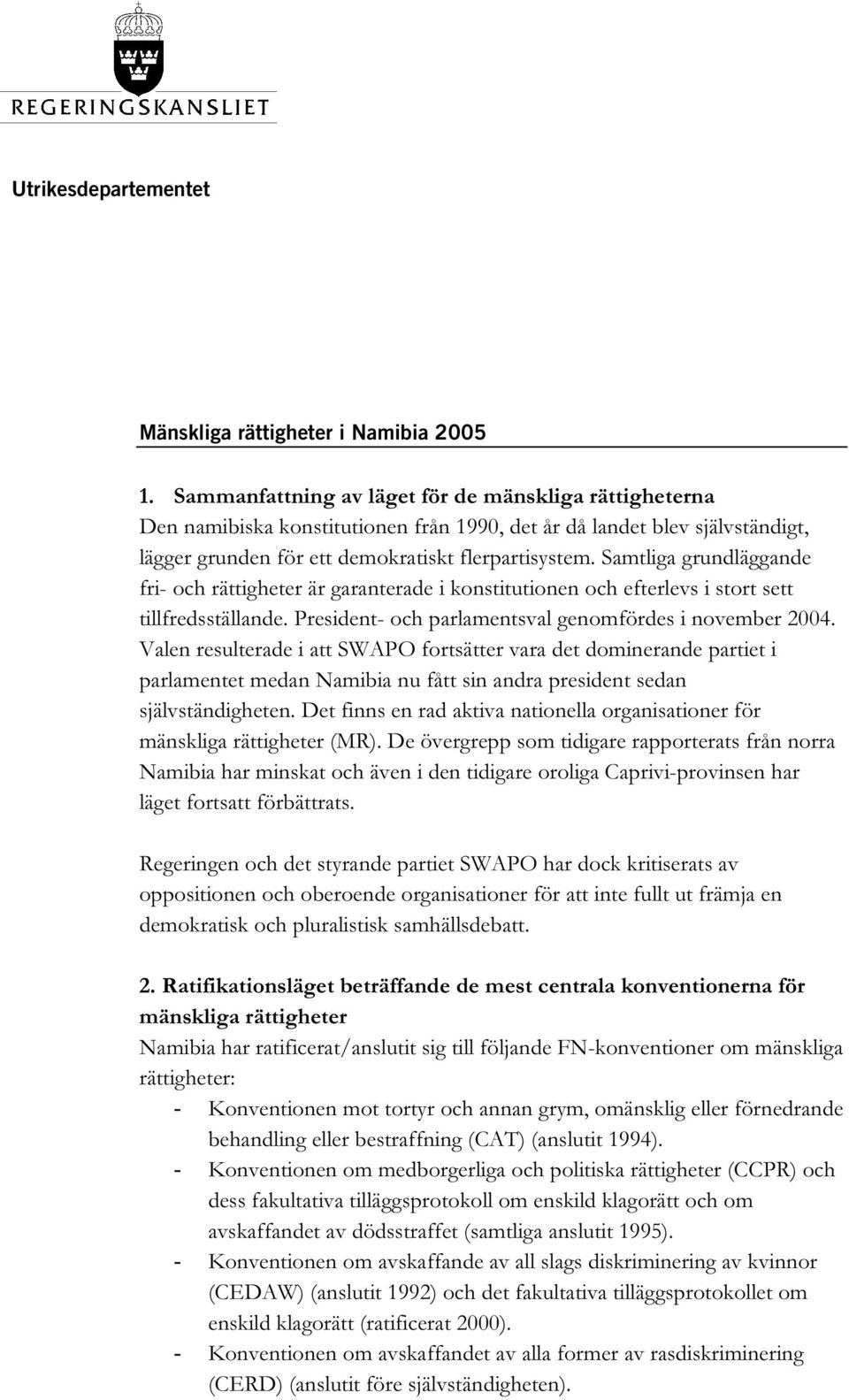 REGERINGSKANSLIET

Utrikesdepartementet

Mänskliga rättigheter i Namibia 2005

1. Sammanfattning av läget för de mänskliga rättigheterna
Den namibiska konstitutionen från 1990, det år då landet blev självständigt, lägger grunden för ett demokratiskt flerpartisystem. Samtliga grundläggande fri- och rättigheter är garanterade i konstitutionen och efterlevs i stort sett tillfredsställande. President- och parlamentsval genomfördes i november 2004. Valen resulterade i att SWAPO fortsätter vara det dominerande partiet i parlamentet medan Namibia nu fått sin andra president sedan självständigheten. Det finns en rad aktiva nationella organisationer för mänskliga rättigheter (MR). De övergrepp som tidigare rapporterats från norra Namibia har minskat och även i den tidigare oroliga Caprivi-provinsen har läget fortsatt förbättrats.

Regeringen och det styrande partiet SWAPO har dock kritiserats av oppositionen och oberoende organisationer för att inte fullt ut främja en demokratisk och pluralistisk samhällsdebatt.

2. Ratifikationsläget beträffande de mest centrala konventionerna för mänskliga rättigheter
Namibia har ratificerat/anslutit sig till följande FN-konventioner om mänskliga rättigheter:
- Konventionen mot tortyr och annan grym, omänsklig eller förnedrande behandling eller bestraffning (CAT) (anslutit 1994).
- Konventionen om medborgerliga och politiska rättigheter (CCPR) och dess fakultativa tilläggsprotokoll om enskild klagorätt och om avskaffandet av dödsstraffet (samtliga anslutit 1995).
- Konventionen om avskaffande av all slags diskriminering av kvinnor (CEDAW) (anslutit 1992) och det fakultativa tilläggsprotokollet om enskild klagorätt (ratificerat 2000).
- Konventionen om avskaffandet av alla former av rasdiskriminering (CERD) (anslutit före självständigheten).